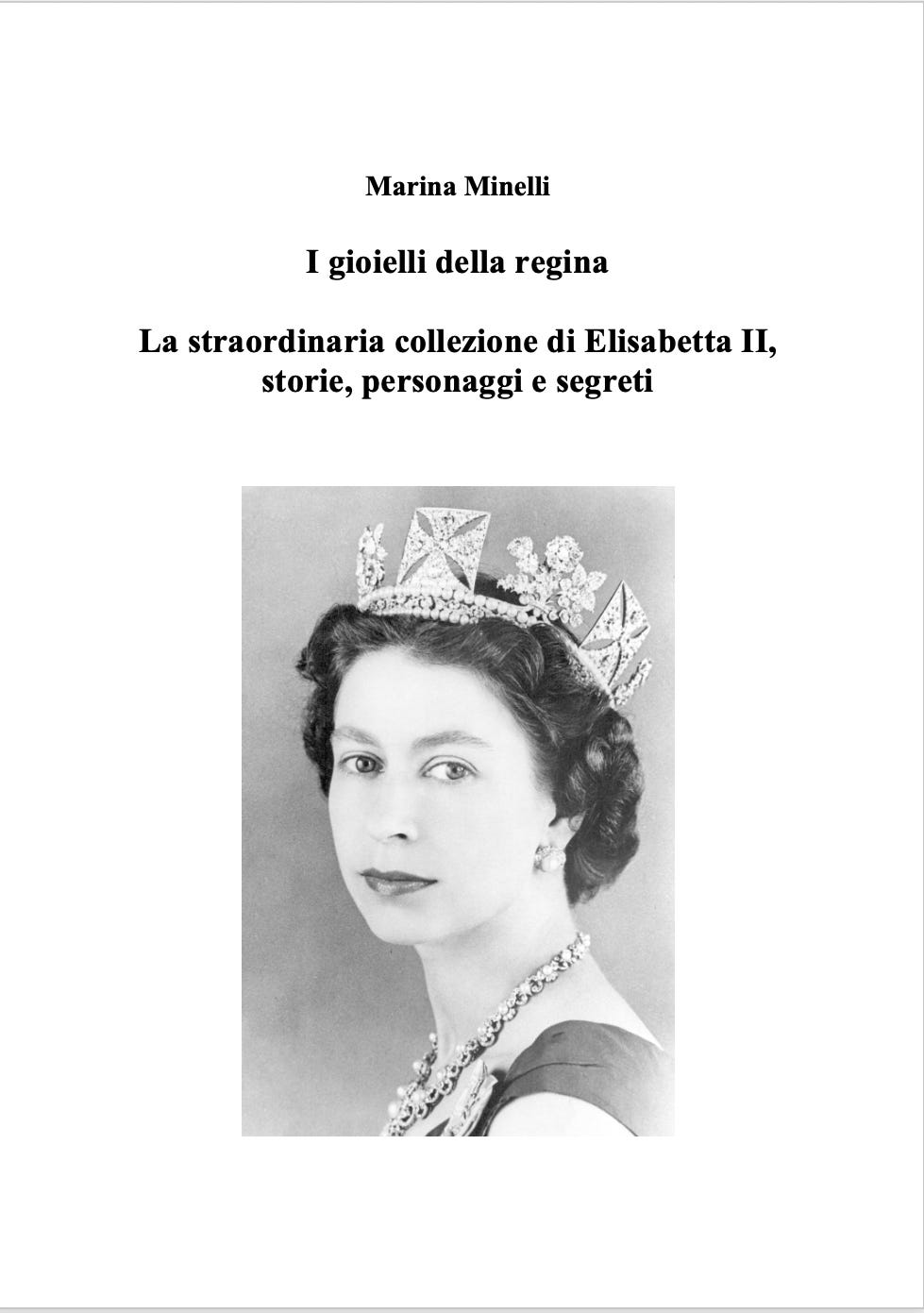 Marina Minelli

I gioielli della regina

La straordinaria collezione di Elisabetta II, storie, personaggi e segreti